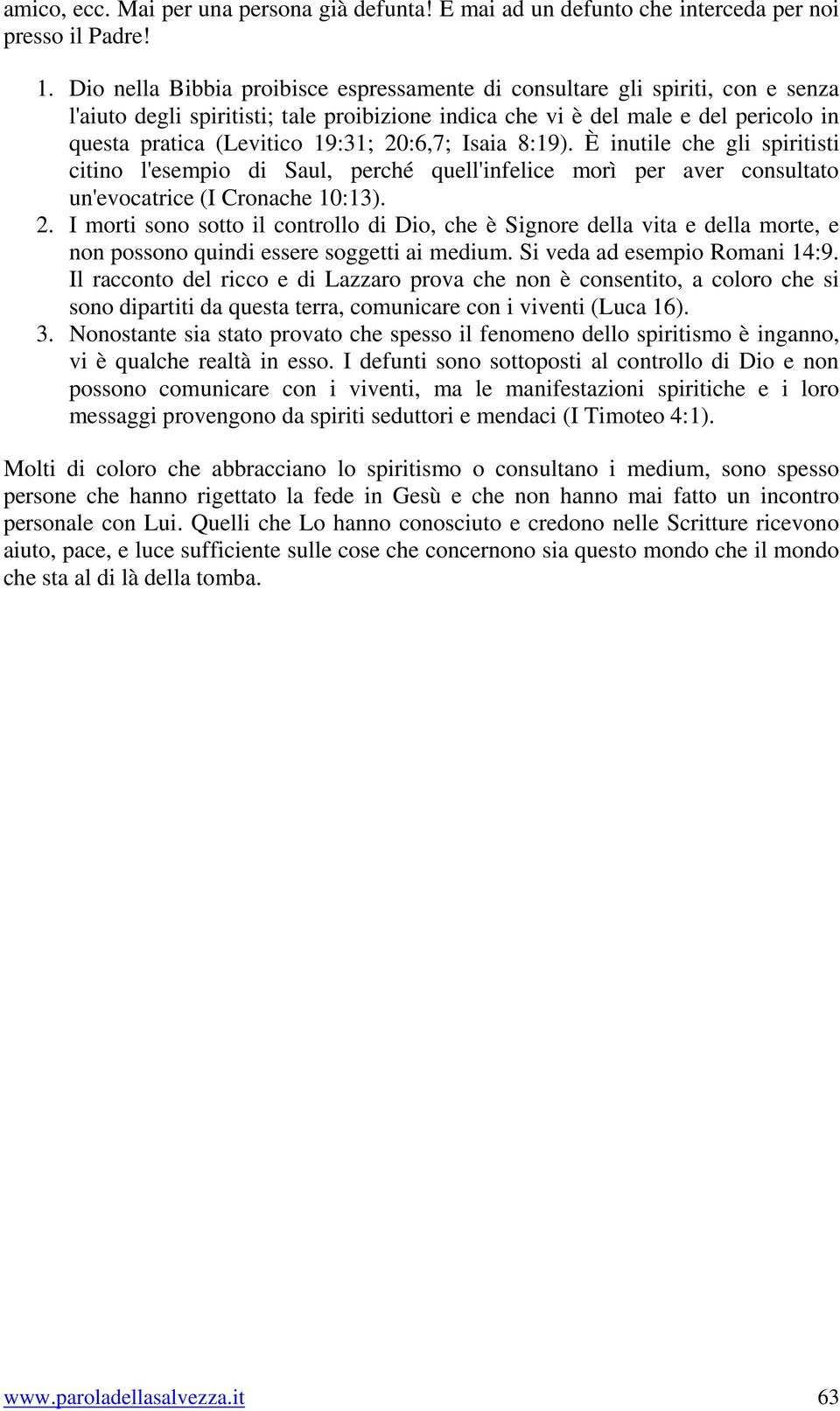 amico, ecc. Mai per una persona già defunta! E mai ad un defunto che interceda per noi presso il Padre!

1. Dio nella Bibbia proibisce espressamente di consultare gli spiriti, con e senza l'aiuto degli spiritisti; tale proibizione indica che vi è del male e del pericolo in questa pratica (Levitico 19:31; 20:6,7; Isaia 8:19). È inutile che gli spiritisti citino l'esempio di Saul, perché quell'infelice morì per aver consultato un'evocatrice (I Cronache 10:13).
2. I morti sono sotto il controllo di Dio, che è Signore della vita e della morte, e non possono quindi essere soggetti ai medium. Si veda ad esempio Romani 14:9. Il racconto del ricco e di Lazzaro prova che non è consentito, a coloro che si sono dipartiti da questa terra, comunicare con i viventi (Luca 16).
3. Nonostante sia stato provato che spesso il fenomeno dello spiritismo è inganno, vi è qualche realtà in esso. I defunti sono sottoposti al controllo di Dio e non possono comunicare con i viventi, ma le manifestazioni spiritiche e i loro messaggi provengono da spiriti seduttori e mendaci (I Timoteo 4:1).

Molti di coloro che abbracciano lo spiritismo o consultano i medium, sono spesso persone che hanno rigettato la fede in Gesù e che non hanno mai fatto un incontro personale con Lui. Quelli che Lo hanno conosciuto e credono nelle Scritture ricevono aiuto, pace, e luce sufficiente sulle cose che concernono sia questo mondo che il mondo che sta al di là della tomba.

www.paroladellasalvezza.it 63